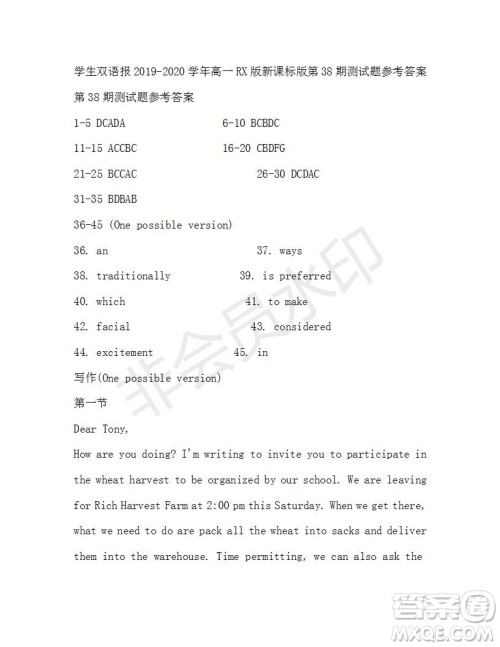 学生双语报 2019-2020 学年高一 RX 版新课标版第 38 期测试题参考答案

第 38 期测试题参考答案

1-5 DCADA 6-10 BCBDC

11-15 ACCBC 16-20 CBDFG

21-25 BCCAC 26-30 DCDAC

31-35 BDBAB

36-45 (One possible version)

36. an 37. ways

38. traditionally 39. is preferred

40. which 41. to make

42. facial 43. considered

44. excitement 45. in

写作(One possible version)

第一节

Dear Tony,

How are you doing? I'm writing to invite you to participate in the wheat harvest to be organized by our school. We are leaving for Rich Harvest Farm at 2:00 pm this Saturday. When we get there, what we need to do are pack all the wheat into sacks and deliver them into the warehouse. Time permitting, we can also ask the

非会员水印

答案圈
MXQE.COM